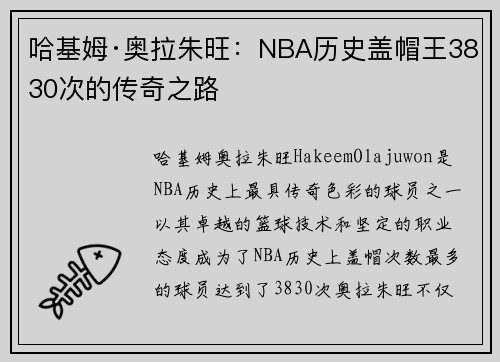 哈基姆·奥拉朱旺：NBA历史盖帽王3830次的传奇之路

哈基姆奥拉朱旺HakeemOlajuwon是NBA历史上最具传奇色彩的球员之一以其卓越的篮球技术和坚定的职业态度成为了NBA历史上盖帽次数最多的球员达到了3830次奥拉朱旺不仅